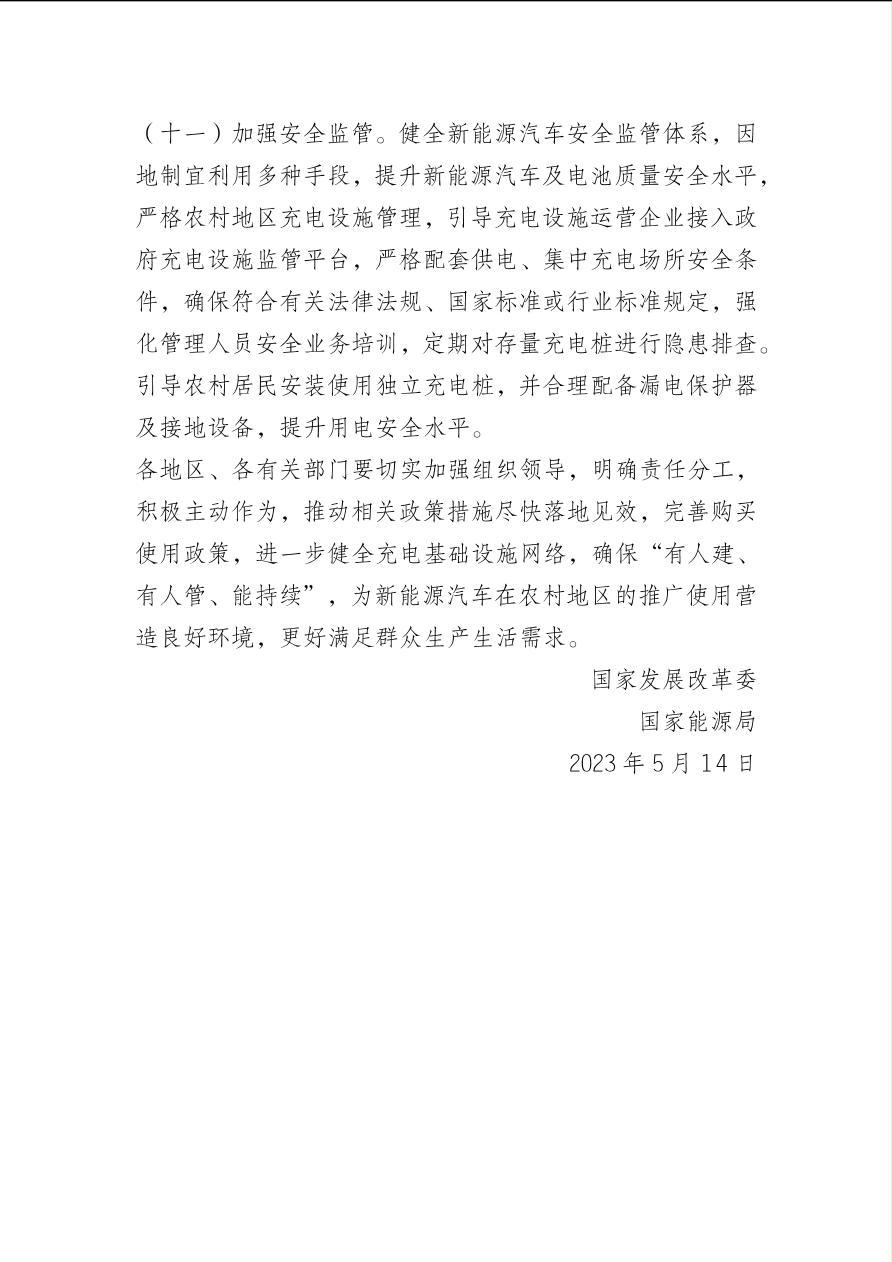 （十一）加强安全监管。健全新能源汽车安全监管体系，因地制宜利用多种手段，提升新能源汽车及电池质量安全水平，严格农村地区充电设施管理，引导充电设施运营企业接入政府充电设施监管平台，严格配套供电、集中充电场所安全条件，确保符合有关法律法规、国家标准或行业标准规定，强化管理人员安全业务培训，定期对存量充电桩进行隐患排查。引导农村居民安装使用独立充电桩，并合理配备漏电保护器及接地设备，提升用电安全水平。

各地区、各有关部门要切实加强组织领导，明确责任分工，积极主动作为，推动相关政策措施尽快落地见效，完善购买使用政策，进一步健全充电基础设施网络，确保“有人建、有人管、能持续”，为新能源汽车在农村地区的推广使用营造良好环境，更好满足群众生产生活需求。

国家发展改革委

国家能源局

2023 年 5 月 14 日